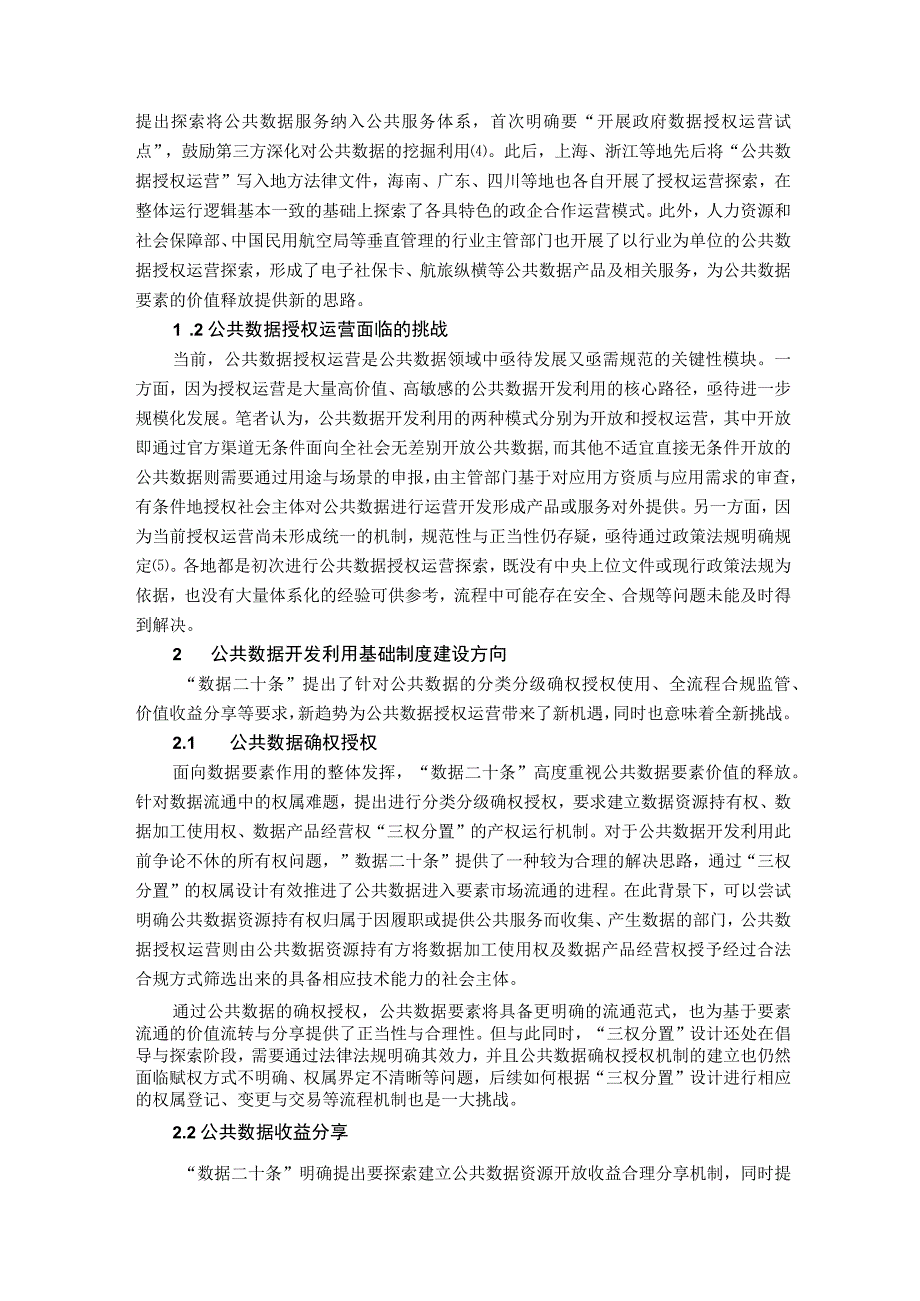 提出探索将公共数据服务纳入公共服务体系，首次明确要“开展政府数据授权运营试点”，鼓励第三方深化对公共数据的挖掘利用(4)。此后，上海、浙江等地先后将“公共数据授权运营”写入地方法律文件，海南、广东、四川等地也各自开展了授权运营探索，在整体运行逻辑基本一致的基础上探索了各具特色的政企合作运营模式。此外，人力资源和社会保障部、中国民用航空局等垂直管理的行业主管部门也开展了以行业为单位的公共数据授权运营探索，形成了电子社保卡、航旅纵横等公共数据产品及相关服务，为公共数据要素的价值释放提供新的思路。

1 .2 公共数据授权运营面临的挑战

当前，公共数据授权运营是公共数据领域中亟待发展又亟需规范的关键性模块。一方面，因为授权运营是大量高价值、高敏感的公共数据开发利用的核心路径，亟待进一步规模化发展。笔者认为，公共数据开发利用的两种模式分别为开放和授权运营，其中开放即通过官方渠道无条件面向全社会无差别开放公共数据，而其他不适宜直接无条件开放的公共数据则需要通过用途与场景的申报，由主管部门基于对应用方资质与应用需求的审查，有条件地授权社会主体对公共数据进行运营开发形成产品或服务对外提供。另一方面，因为当前授权运营尚未形成统一的机制，规范性与正当性仍存疑，亟待通过政策法规明确规定(5)。各地都是初次进行公共数据授权运营探索，既没有中央上位文件或现行政策法规为依据，也没有大量体系化的经验可供参考，流程中可能存在安全、合规等问题未能及时得到解决。

2　公共数据开发利用基础制度建设方向

“数据二十条”提出了针对公共数据的分类分级确权授权使用、全流程合规监管、价值收益分享等要求，新趋势为公共数据授权运营带来了新机遇，同时也意味着全新挑战。

2.1　公共数据确权授权

面向数据要素作用的整体发挥，“数据二十条”高度重视公共数据要素价值的释放。针对数据流通中的权属难题，提出进行分类分级确权授权，要求建立数据资源持有权、数据加工使用权、数据产品经营权“三权分置”的产权运行机制。对于公共数据开发利用此前争论不休的所有权问题，”数据二十条”提供了一种较为合理的解决思路，通过“三权分置”的权属设计有效推进了公共数据进入要素市场流通的进程。在此背景下，可以尝试明确公共数据资源持有权归属于因履职或提供公共服务而收集、产生数据的部门，公共数据授权运营则由公共数据资源持有方将数据加工使用权及数据产品经营权授予经过合法合规方式筛选出来的具备相应技术能力的社会主体。

通过公共数据的确权授权，公共数据要素将具备更明确的流通范式，也为基于要素流通的价值流转与分享提供了正当性与合理性。但与此同时，“三权分置”设计还处在倡导与探索阶段，需要通过法律法规明确其效力，并且公共数据确权授权机制的建立也仍然面临赋权方式不明确、权属界定不清晰等问题，后续如何根据“三权分置”设计进行相应的权属登记、变更与交易等流程机制也是一大挑战。

2.2 公共数据收益分享

“数据二十条”明确提出要探索建立公共数据资源开放收益合理分享机制，同时提